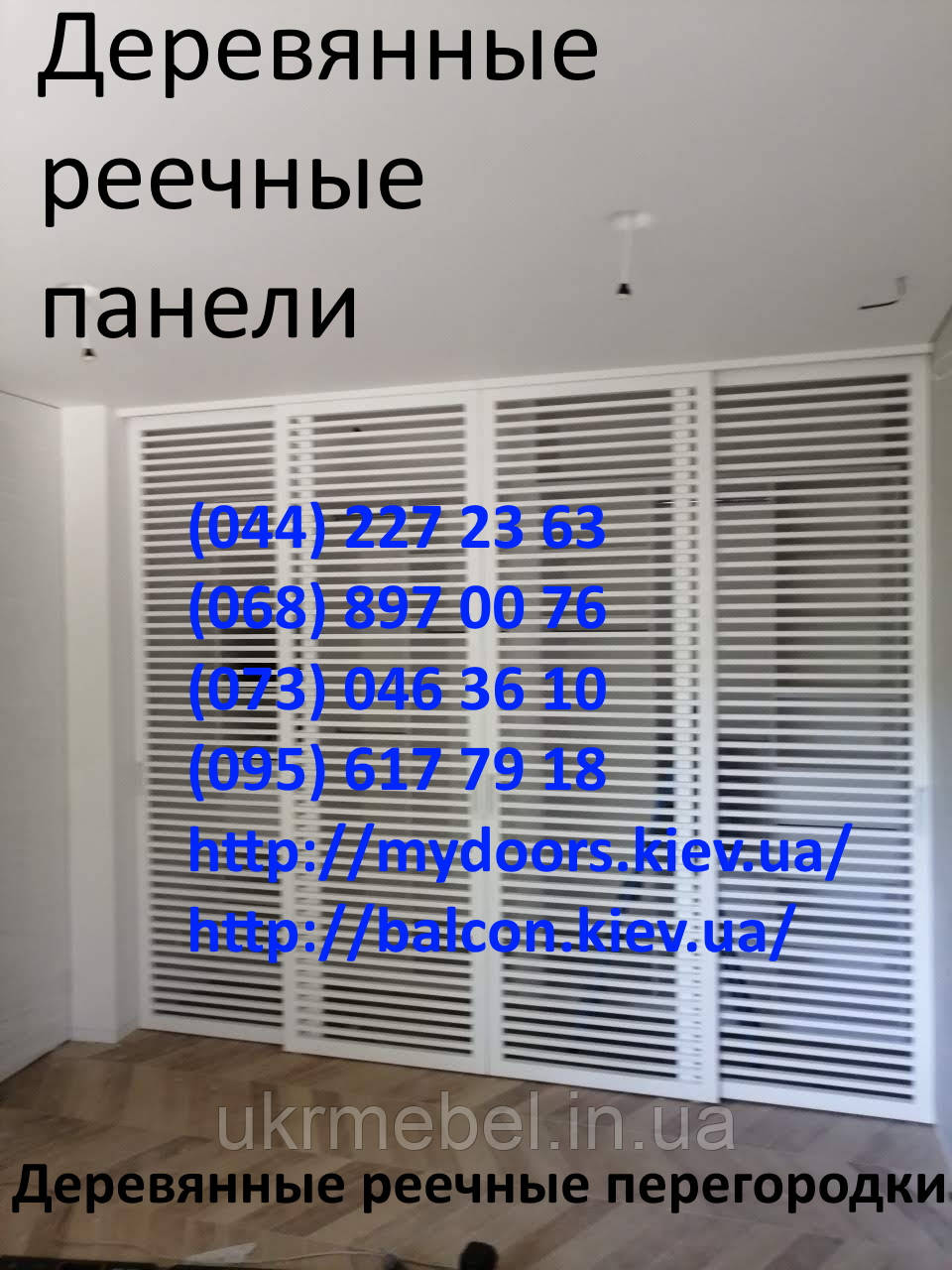 Деревянные реечные панели

(044) 227 23 63
(068) 897 00 76
(073) 046 36 10
(095) 617 79 18
http://mydoors.kiev.ua/
http://balcon.kiev.ua/

ukrmebel.in.ua

Деревянные реечные перегородки